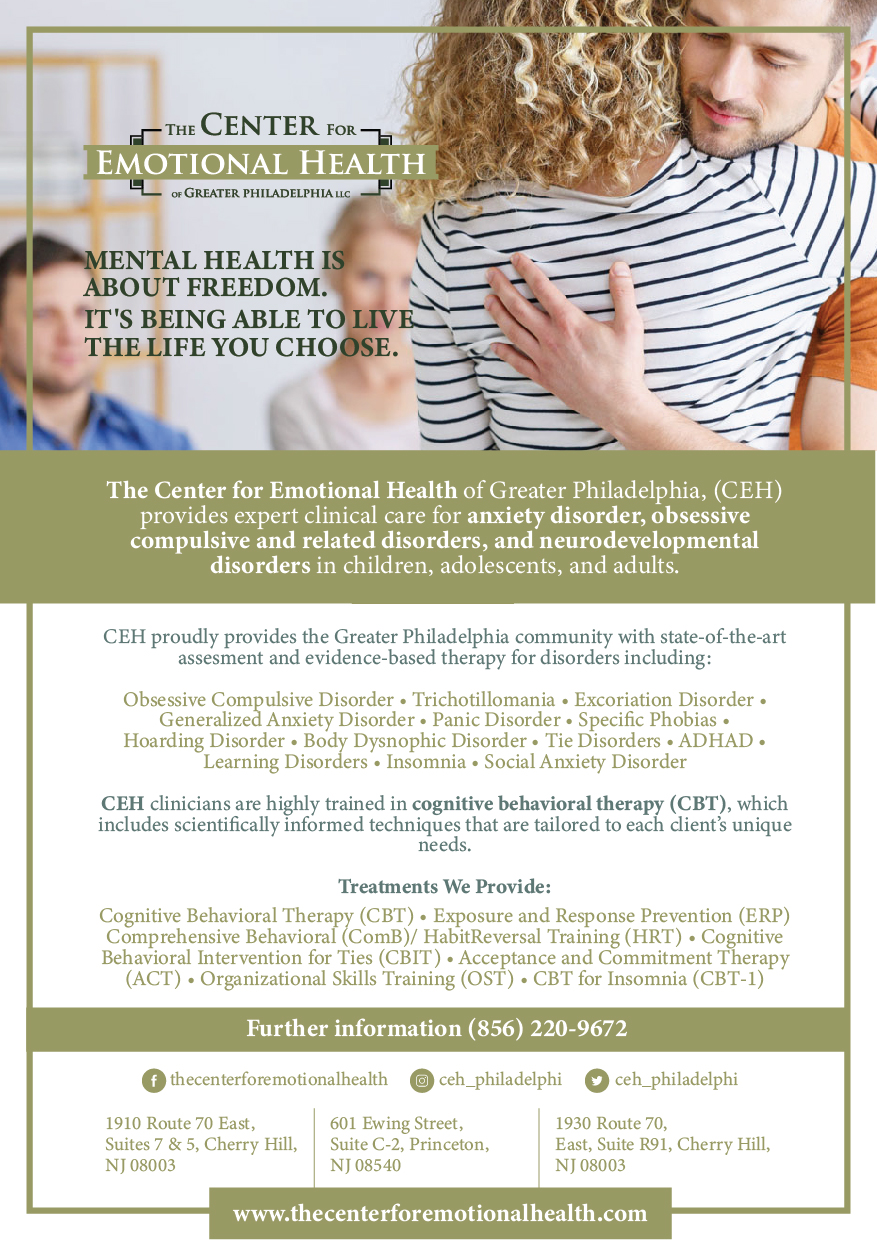 THE CENTER FOR
EMOTIONAL HEALTH
OF GREATER PHILADELPHIA LLC

MENTAL HEALTH IS ABOUT FREEDOM. IT'S BEING ABLE TO LIVE THE LIFE YOU CHOOSE.

The Center for Emotional Health of Greater Philadelphia, (CEH) provides expert clinical care for anxiety disorder, obsessive compulsive and related disorders, and neurodevelopmental disorders in children, adolescents, and adults.

CEH proudly provides the Greater Philadelphia community with state-of-the-art assesment and evidence-based therapy for disorders including:

Obsessive Compulsive Disorder • Trichotillomania • Excoriation Disorder • Generalized Anxiety Disorder • Panic Disorder • Specific Phobias • Hoarding Disorder • Body Dysnophic Disorder • Tie Disorders • ADHAD • Learning Disorders • Insomnia • Social Anxiety Disorder

CEH clinicians are highly trained in cognitive behavioral therapy (CBT), which includes scientifically informed techniques that are tailored to each client's unique needs.

Treatments We Provide:

Cognitive Behavioral Therapy (CBT) • Exposure and Response Prevention (ERP) Comprehensive Behavioral (ComB)/ HabitReversal Training (HRT) • Cognitive Behavioral Intervention for Ties (CBIT) • Acceptance and Commitment Therapy (ACT) • Organizational Skills Training (OST) • CBT for Insomnia (CBT-1)

Further information (856) 220-9672

thecenterforemotionalhealth
ceh_philadelphi
ceh_philadelphi

1910 Route 70 East, Suites 7 & 5, Cherry Hill, NJ 08003

601 Ewing Street, Suite C-2, Princeton, NJ 08540

1930 Route 70, East, Suite R91, Cherry Hill, NJ 08003

www.thecenterforemotionalhealth.com